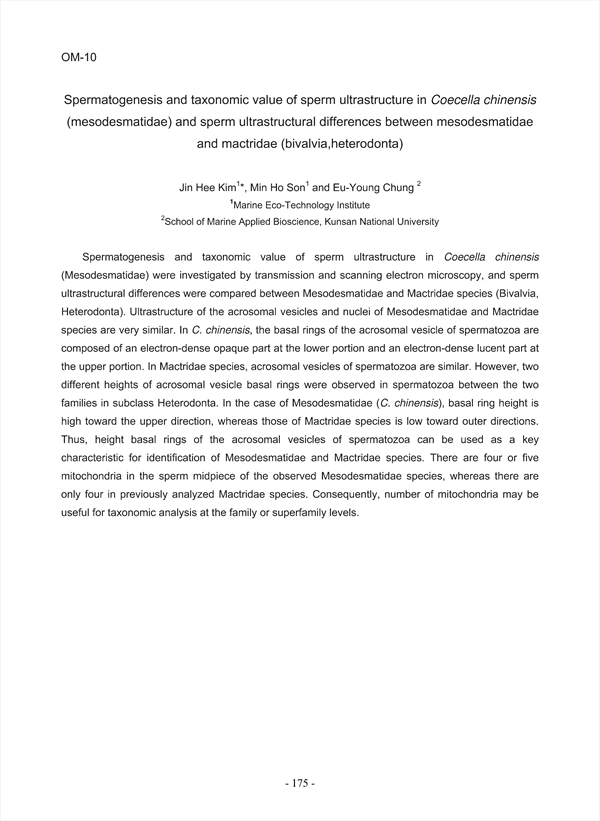 OM-10

Spermatogenesis and taxonomic value of sperm ultrastructure in Coecella chinensis (mesodesmatidae) and sperm ultrastructural differences between mesodesmatidae and mactridae (bivalvia,heterodonta)

Jin Hee Kim$^{1*}$, Min Ho Son$^{1}$ and Eu-Young Chung $^{2}$
$^{1}$Marine Eco-Technology Institute
$^{2}$School of Marine Applied Bioscience, Kunsan National University

Spermatogenesis and taxonomic value of sperm ultrastructure in Coecella chinensis (Mesodesmatidae) were investigated by transmission and scanning electron microscopy, and sperm ultrastructural differences were compared between Mesodesmatidae and Mactridae species (Bivalvia, Heterodonta). Ultrastructure of the acrosomal vesicles and nuclei of Mesodesmatidae and Mactridae species are very similar. In C. chinensis, the basal rings of the acrosomal vesicle of spermatozoa are composed of an electron-dense opaque part at the lower portion and an electron-dense lucent part at the upper portion. In Mactridae species, acrosomal vesicles of spermatozoa are similar. However, two different heights of acrosomal vesicle basal rings were observed in spermatozoa between the two families in subclass Heterodonta. In the case of Mesodesmatidae (C. chinensis), basal ring height is high toward the upper direction, whereas those of Mactridae species is low toward outer directions. Thus, height basal rings of the acrosomal vesicles of spermatozoa can be used as a key characteristic for identification of Mesodesmatidae and Mactridae species. There are four or five mitochondria in the sperm midpiece of the observed Mesodesmatidae species, whereas there are only four in previously analyzed Mactridae species. Consequently, number of mitochondria may be useful for taxonomic analysis at the family or superfamily levels.

- 175 -